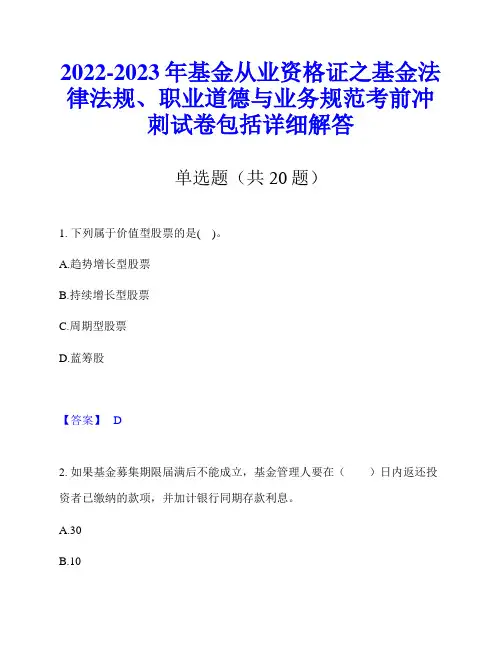 2022-2023 年基金从业资格证之基金法律法规、职业道德与业务规范考前冲刺试卷包括详细解答

单选题（共 20 题）

1. 下列属于价值型股票的是( )。

A.趋势增长型股票

B.持续增长型股票

C.周期型股票

D.蓝筹股

【答案】 D

2. 如果基金募集期限届满后不能成立，基金管理人要在（　　）日内返还投资者已缴纳的款项，并加计银行同期存款利息。

A.30

B.10